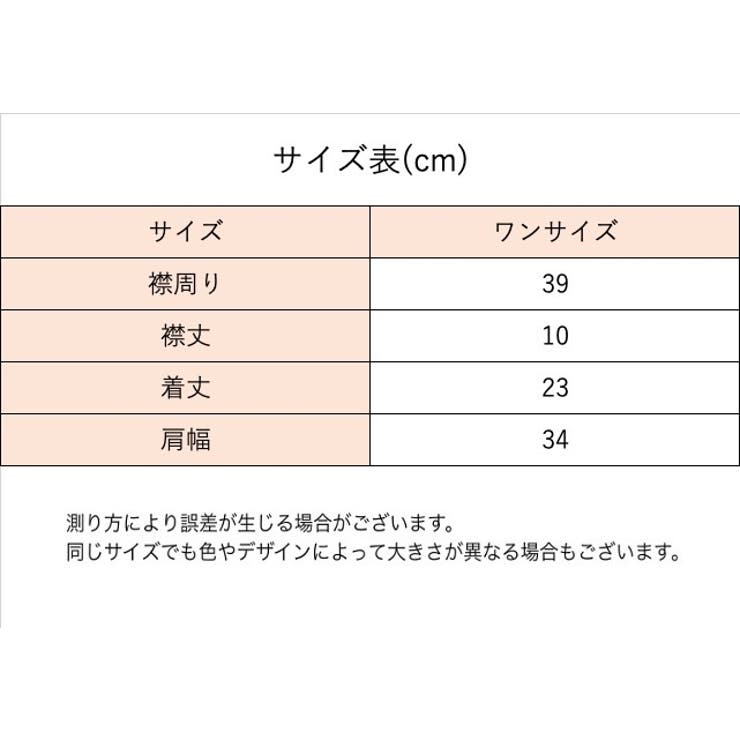 サイズ表(cm)

| サイズ | ワンサイズ |
|---|---|
| 襟周り | 39 |
| 襟丈 | 10 |
| 着丈 | 23 |
| 肩幅 | 34 |

測り方により誤差が生じる場合がございます。
同じサイズでも色やデザインによって大きさが異なる場合もございます。